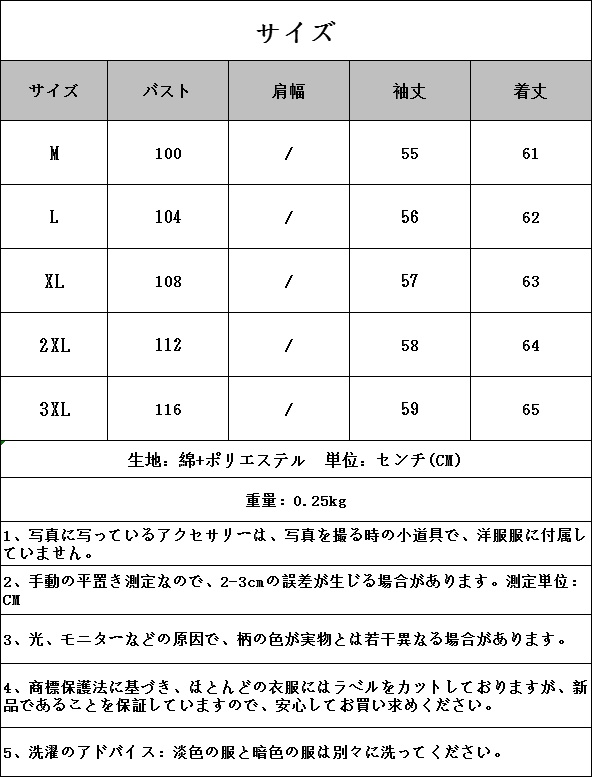 サイズ

| サイズ | バスト | 肩幅 | 袖丈 | 着丈 |
|---|---|---|---|---|
| M | 100 | / | 55 | 61 |
| L | 104 | / | 56 | 62 |
| XL | 108 | / | 57 | 63 |
| 2XL | 112 | / | 58 | 64 |
| 3XL | 116 | / | 59 | 65 |

生地：綿+ポリエステル　単位：センチ(CM)

重量：0.25kg

1、写真に写っているアクセサリーは、写真を撮る時の小道具で、洋服服に付属していません。

2、手動の平置き測定なので、2-3cmの誤差が生じる場合があります。測定単位：CM

3、光、モニターなどの原因で、柄の色が実物とは若干異なる場合があります。

4、商標保護法に基づき、ほとんどの衣服にはラベルをカットしておりますが、新品であることを保証していますので、安心してお買い求めください。

5、洗濯のアドバイス：淡色の服と暗色の服は別々に洗ってください。